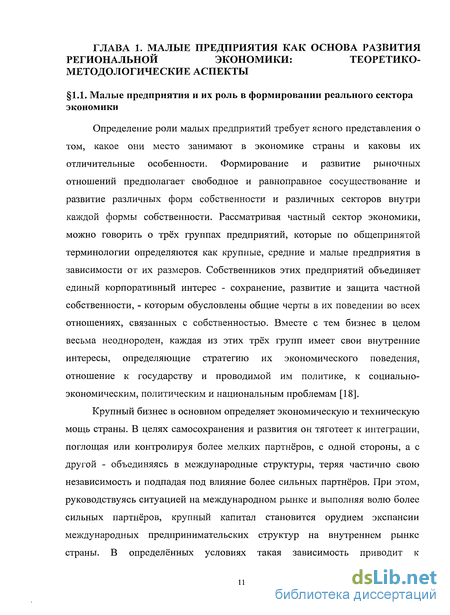 ГЛАВА 1. МАЛЫЕ ПРЕДПРИЯТИЯ КАК ОСНОВА РАЗВИТИЯ РЕГИОНАЛЬНОЙ ЭКОНОМИКИ: ТЕОРЕТИКО-МЕТОДОЛОГИЧЕСКИЕ АСПЕКТЫ

§1.1. Малые предприятия и их роль в формировании реального сектора экономики

Определение роли малых предприятий требует ясного представления о том, какое они место занимают в экономике страны и каковы их отличительные особенности. Формирование и развитие рыночных отношений предполагает свободное и равноправное сосуществование и развитие различных форм собственности и различных секторов внутри каждой формы собственности. Рассматривая частный сектор экономики, можно говорить о трёх группах предприятий, которые по общепринятой терминологии определяются как крупные, средние и малые предприятия в зависимости от их размеров. Собственников этих предприятий объединяет единый корпоративный интерес - сохранение, развитие и защита частной собственности, - которым обусловлены общие черты в их поведении во всех отношениях, связанных с собственностью. Вместе с тем бизнес в целом весьма неоднороден, каждая из этих трёх групп имеет свои внутренние интересы, определяющие стратегию их экономического поведения, отношение к государству и проводимой им политике, к социально-экономическим, политическим и национальным проблемам [18].

Крупный бизнес в основном определяет экономическую и техническую мощь страны. В целях самосохранения и развития он тяготеет к интеграции, поглощая или контролируя более мелких партнёров, с одной стороны, а с другой - объединяясь в международные структуры, теряя частично свою независимость и подпадая под влияние более сильных партнёров. При этом, руководствуясь ситуацией на международном рынке и выполняя волю более сильных партнёров, крупный капитал становится орудием экспансии международных предпринимательских структур на внутреннем рынке страны. В определённых условиях такая зависимость приводит к

11

dsLib.net
библиотека диссертаций